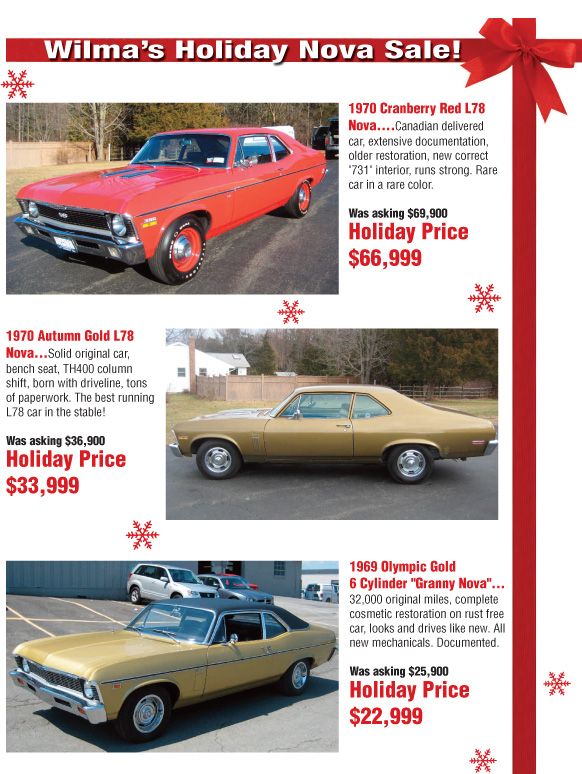 Wilma's Holiday Nova Sale!

1970 Cranberry Red L78 Nova....Canadian delivered car, extensive documentation, older restoration, new correct "731" interior, runs strong. Rare car in a rare color.

Was asking $69,900
Holiday Price
$66,999

1970 Autumn Gold L78 Nova...Solid original car, bench seat, TH400 column shift, born with driveline, tons of paperwork. The best running L78 car in the stable!

Was asking $36,900
Holiday Price
$33,999

1969 Olympic Gold 6 Cylinder "Granny Nova"... 32,000 original miles, complete cosmetic restoration on rust free car, looks and drives like new. All new mechanicals. Documented.

Was asking $25,900
Holiday Price
$22,999